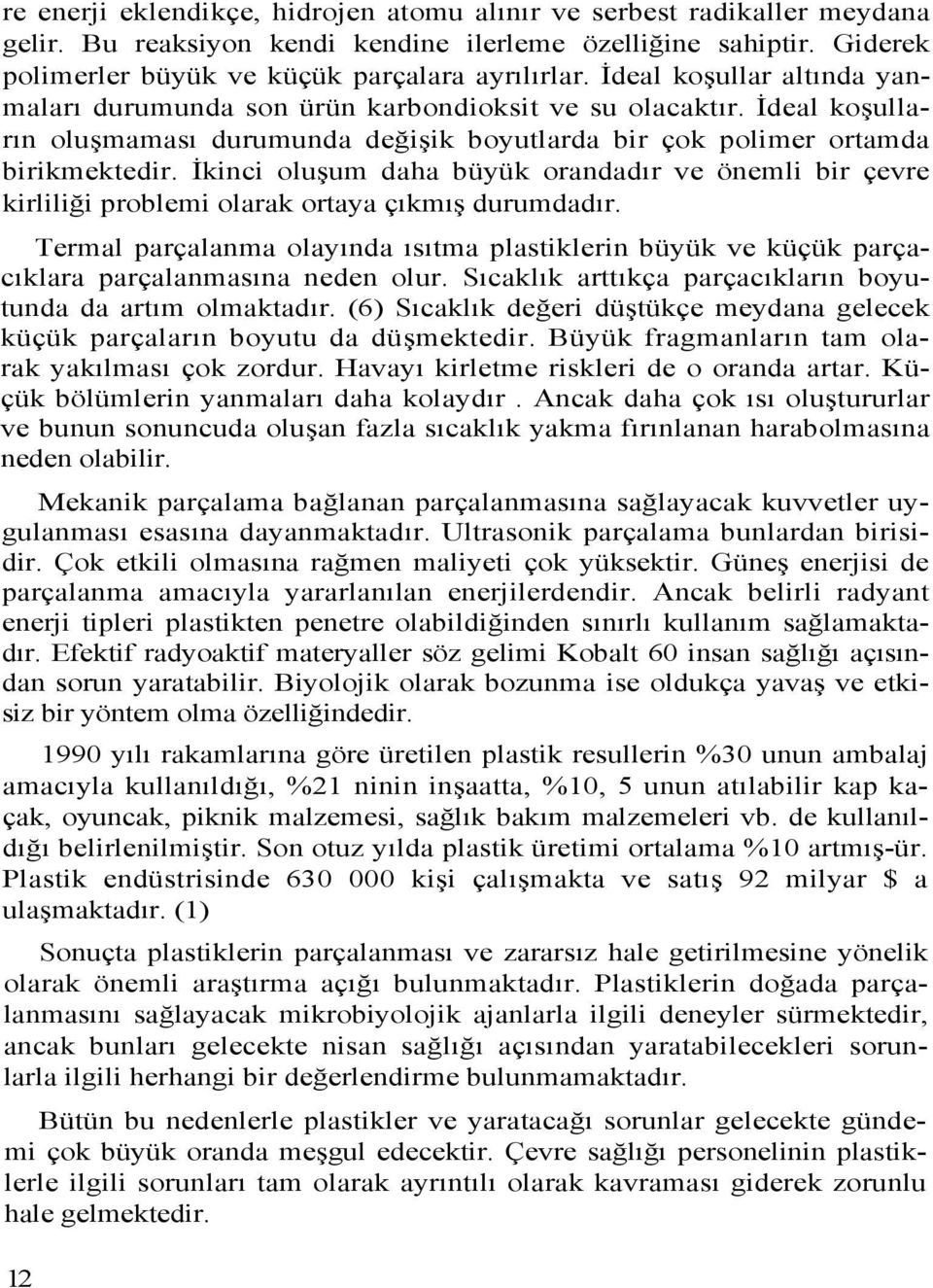 re enerji eklendikçe, hidrojen atomu alınır ve serbest radikaller meydana gelir. Bu reaksiyon kendi kendine ilerleme özelliğine sahiptir. Giderek polimerler büyük ve küçük parçalara ayrılırlar. İdeal koşullar altında yanmaları durumunda son ürün karbondioksit ve su olacaktır. İdeal koşulların oluşmaması durumunda değişik boyutlarda bir çok polimer ortamda birikmektedir. İkinci oluşum daha büyük orandadır ve önemli bir çevre kirliliği problemi olarak ortaya çıkmış durumdadır.

Termal parçalanma olayında ısıtma plastiklerin büyük ve küçük parçacıklara parçalanmasına neden olur. Sıcaklık arttıkça parçacıkların boyutunda da artım olmaktadır. (6) Sıcaklık değeri düştükçe meydana gelecek küçük parçaların boyutu da düşmektedir. Büyük fragmanların tam olarak yakılması çok zordur. Havayı kirletme riskleri de o oranda artar. Küçük bölümlerin yanmaları daha kolaydır . Ancak daha çok ısı oluştururlar ve bunun sonuncuda oluşan fazla sıcaklık yakma fırınlanan harabolmasına neden olabilir.

Mekanik parçalama bağlanan parçalanmasına sağlayacak kuvvetler uygulanması esasına dayanmaktadır. Ultrasonik parçalama bunlardan birisidir. Çok etkili olmasına rağmen maliyeti çok yüksektir. Güneş enerjisi de parçalanma amacıyla yararlanılan enerjilerdendir. Ancak belirli radyant enerji tipleri plastikten penetre olabildiğinden sınırlı kullanım sağlamaktadır. Efektif radyoaktif materyaller söz gelimi Kobalt 60 insan sağlığı açısından sorun yaratabilir. Biyolojik olarak bozunma ise oldukça yavaş ve etkisiz bir yöntem olma özelliğindedir.

1990 yılı rakamlarına göre üretilen plastik resullerin %30 unun ambalaj amacıyla kullanıldığı, %21 ninin inşaatta, %10, 5 unun atılabilir kap kaçak, oyuncak, piknik malzemesi, sağlık bakım malzemeleri vb. de kullanıldığı belirlenilmiştir. Son otuz yılda plastik üretimi ortalama %10 artmış-ür. Plastik endüstrisinde 630 000 kişi çalışmakta ve satış 92 milyar $ a ulaşmaktadır. (1)

Sonuçta plastiklerin parçalanması ve zararsız hale getirilmesine yönelik olarak önemli araştırma açığı bulunmaktadır. Plastiklerin doğada parçalanmasını sağlayacak mikrobiyolojik ajanlarla ilgili deneyler sürmektedir, ancak bunları gelecekte nisan sağlığı açısından yaratabilecekleri sorunlarla ilgili herhangi bir değerlendirme bulunmamaktadır.

Bütün bu nedenlerle plastikler ve yaratacağı sorunlar gelecekte gündemi çok büyük oranda meşgul edecektir. Çevre sağlığı personelinin plastiklerle ilgili sorunları tam olarak ayrıntılı olarak kavraması giderek zorunlu hale gelmektedir.

12